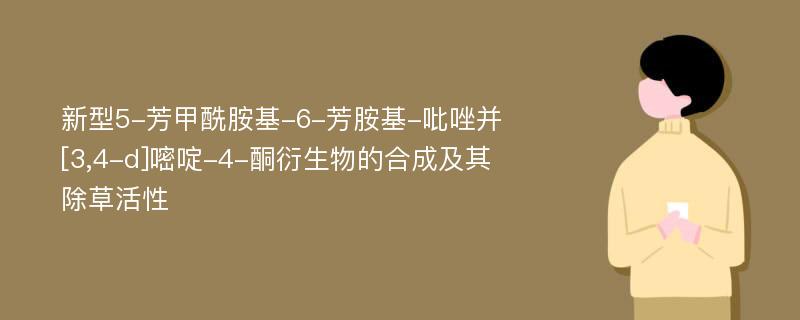 新型5-芳甲酰胺基-6-芳胺基-吡唑并[3,4-d]嘧啶-4-酮衍生物的合成及其除草活性